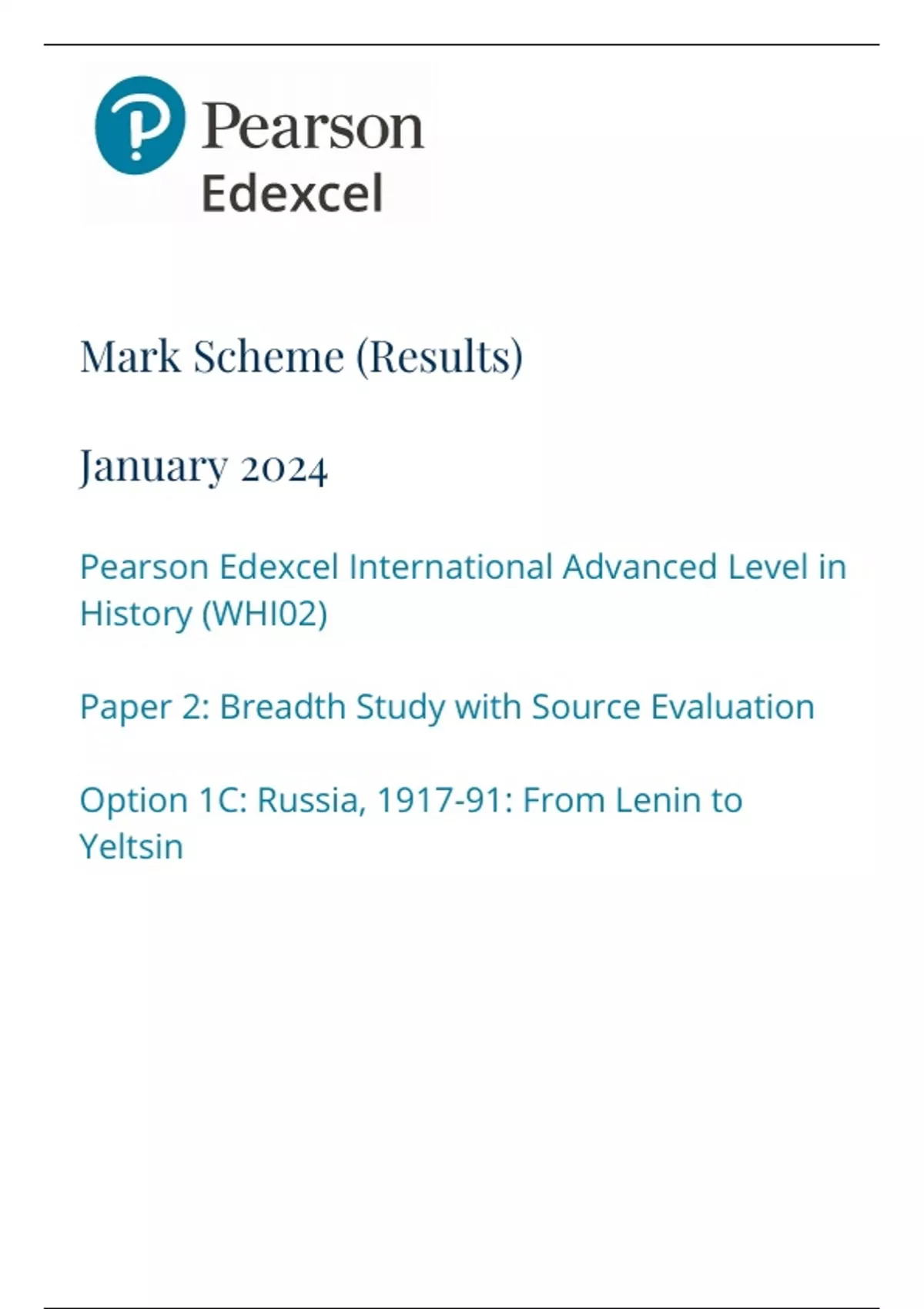 Pearson
Edexcel

Mark Scheme (Results)

January 2024

Pearson Edexcel International Advanced Level in History (WHI02)

Paper 2: Breadth Study with Source Evaluation

Option 1C: Russia, 1917-91: From Lenin to Yeltsin